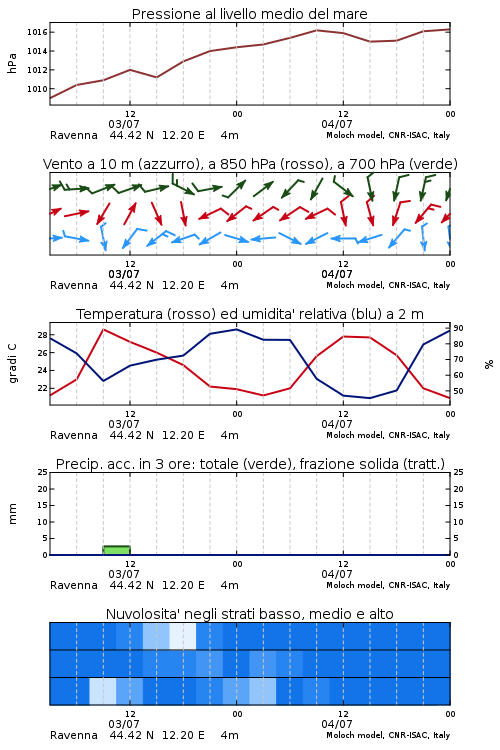 Pressione al livello medio del mare

hPa

1016
1014
1012
1010

12
03/07
00
12
04/07
00

Ravenna 44.42 N 12.20 E 4m
Moloch model, CNR-ISAC, Italy

Vento a 10 m (azzurro), a 850 hPa (rosso), a 700 hPa (verde)

12
03/07
00
12
04/07
00

Ravenna 44.42 N 12.20 E 4m
Moloch model, CNR-ISAC, Italy

Temperatura (rosso) ed umidita' relativa (blu) a 2 m

gradi C

28
26
24
22

%

90
80
70
60
50

12
03/07
00
12
04/07
00

Ravenna 44.42 N 12.20 E 4m
Moloch model, CNR-ISAC, Italy

Precip. acc. in 3 ore: totale (verde), frazione solida (tratt.)

mm

25
20
15
10
5
0

25
20
15
10
5
0

12
03/07
00
12
04/07
00

Ravenna 44.42 N 12.20 E 4m
Moloch model, CNR-ISAC, Italy

Nuvolosita' negli strati basso, medio e alto

12
03/07
00
12
04/07
00

Ravenna 44.42 N 12.20 E 4m
Moloch model, CNR-ISAC, Italy